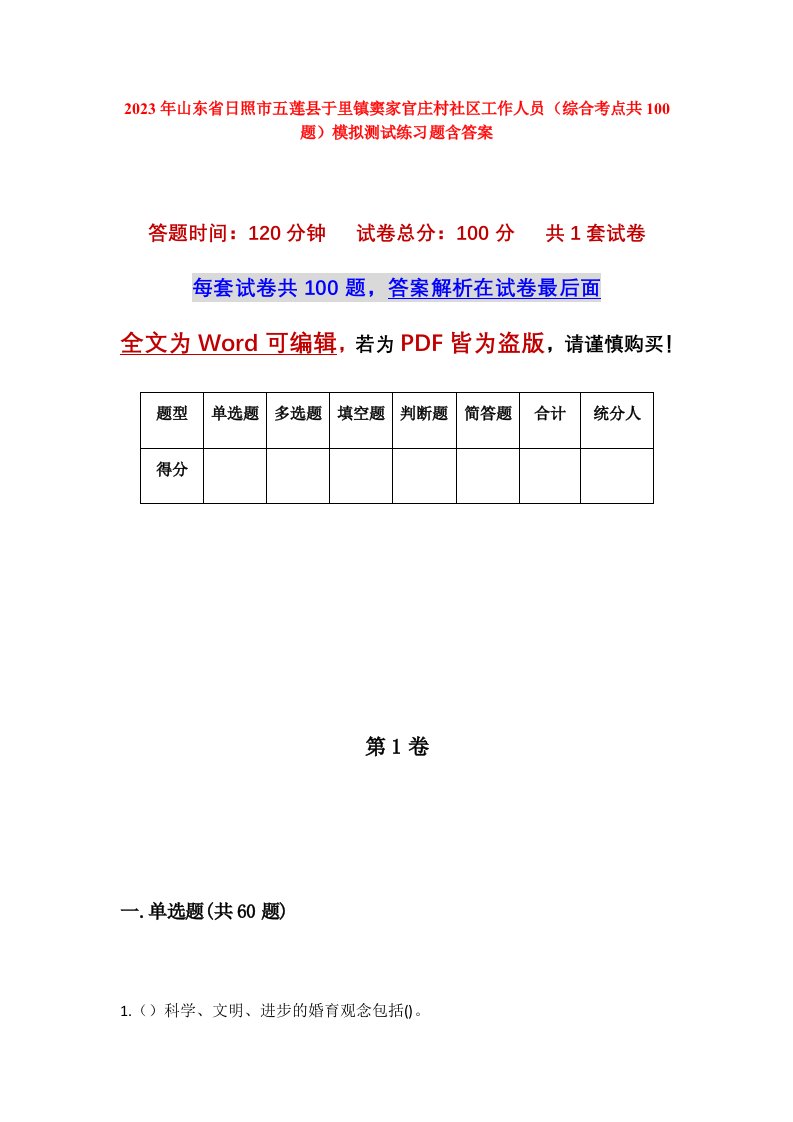 2023年山东省日照市五莲县于里镇窦家官庄村社区工作人员（综合考点共100题）模拟测试练习题含答案

答题时间：120分钟　试卷总分：100分　共1套试卷

每套试卷共100题，答案解析在试卷最后面

全文为Word可编辑，若为PDF皆为盗版，请谨慎购买！

| 题型 | 单选题 | 多选题 | 填空题 | 判断题 | 简答题 | 合计 | 统分人 |
|---|---|---|---|---|---|---|---|
| 得分 | | | | | | | |

第1卷

一.单选题(共60题)

1.（）科学、文明、进步的婚育观念包括()。